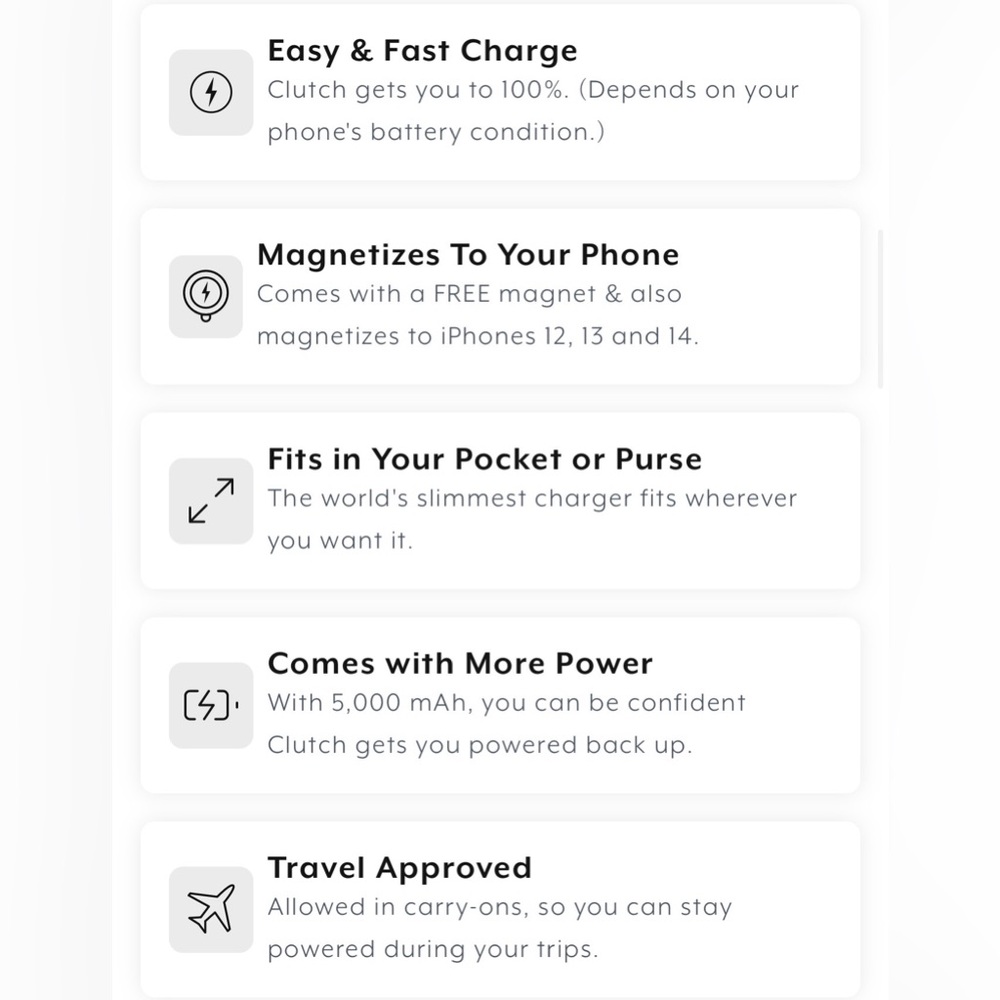 Easy & Fast Charge
Clutch gets you to 100%. (Depends on your phone's battery condition.)

Magnetizes To Your Phone
Comes with a FREE magnet & also magnetizes to iPhones 12, 13 and 14.

Fits in Your Pocket or Purse
The world's slimmest charger fits wherever you want it.

Comes with More Power
With 5,000 mAh, you can be confident Clutch gets you powered back up.

Travel Approved
Allowed in carry-ons, so you can stay powered during your trips.